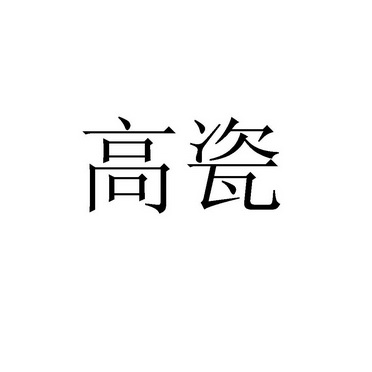 高瓷